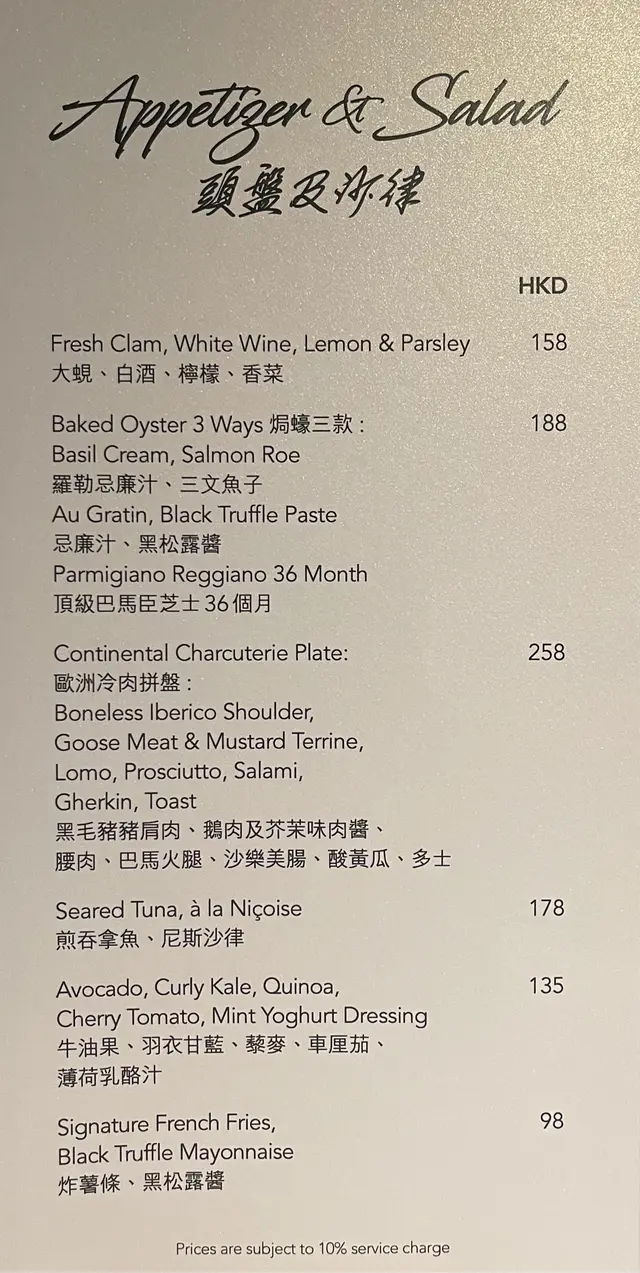 Appetizer & Salad
頭盤及沙律

HKD

Fresh Clam, White Wine, Lemon & Parsley 158
大蜆、白酒、檸檬、香菜

Baked Oyster 3 Ways 焗蠔三款: 188
Basil Cream, Salmon Roe
羅勒忌廉汁、三文魚子
Au Gratin, Black Truffle Paste
忌廉汁、黑松露醬
Parmigiano Reggiano 36 Month
頂級巴馬臣芝士36個月

Continental Charcuterie Plate: 258
歐洲冷肉拼盤:
Boneless Iberico Shoulder,
Goose Meat & Mustard Terrine,
Lomo, Prosciutto, Salami,
Gherkin, Toast
黑毛豬豬肩肉、鵝肉及芥茉味肉醬、
腰肉、巴馬火腿、沙樂美腸、酸黃瓜、多士

Seared Tuna, à la Niçoise 178
煎吞拿魚、尼斯沙律

Avocado, Curly Kale, Quinoa, 135
Cherry Tomato, Mint Yoghurt Dressing
牛油果、羽衣甘藍、藜麥、車厘茄、
薄荷乳酪汁

Signature French Fries, 98
Black Truffle Mayonnaise
炸薯條、黑松露醬

Prices are subject to 10% service charge